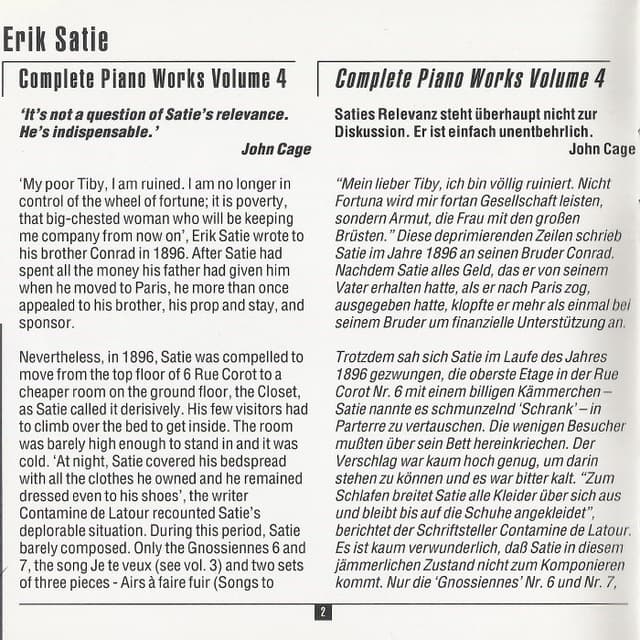 Erik Satie

Complete Piano Works Volume 4

'It's not a question of Satie's relevance. He's indispensable.'
John Cage

'My poor Tiby, I am ruined. I am no longer in control of the wheel of fortune; it is poverty, that big-chested woman who will be keeping me company from now on', Erik Satie wrote to his brother Conrad in 1896. After Satie had spent all the money his father had given him when he moved to Paris, he more than once appealed to his brother, his prop and stay, and sponsor.

Nevertheless, in 1896, Satie was compelled to move from the top floor of 6 Rue Corot to a cheaper room on the ground floor, the Closet, as Satie called it derisively. His few visitors had to climb over the bed to get inside. The room was barely high enough to stand in and it was cold. 'At night, Satie covered his bedspread with all the clothes he owned and he remained dressed even to his shoes', the writer Contamine de Latour recounted Satie's deplorable situation. During this period, Satie barely composed. Only the Gnossiennes 6 and 7, the song Je te veux (see vol. 3) and two sets of three pieces - Airs à faire fuir (Songs to

Complete Piano Works Volume 4

Saties Relevanz steht überhaupt nicht zur Diskussion. Er ist einfach unentbehrlich.
John Cage

"Mein lieber Tiby, ich bin völlig ruiniert. Nicht Fortuna wird mir fortan Gesellschaft leisten, sondern Armut, die Frau mit den großen Brüsten." Diese deprimierenden Zeilen schrieb Satie im Jahre 1896 an seinen Bruder Conrad. Nachdem Satie alles Geld, das er von seinem Vater erhalten hatte, als er nach Paris zog, ausgegeben hatte, klopfte er mehr als einmal bei seinem Bruder um finanzielle Unterstützung an.

Trotzdem sah sich Satie im Laufe des Jahres 1896 gezwungen, die oberste Etage in der Rue Corot Nr. 6 mit einem billigen Kämmerchen – Satie nannte es schmunzelnd 'Schrank' – in Parterre zu vertauschen. Die wenigen Besucher mußten über sein Bett hereinkriechen. Der Verschlag war kaum hoch genug, um darin stehen zu können und es war bitter kalt. "Zum Schlafen breitet Satie alle Kleider über sich aus und bleibt bis auf die Schuhe angekleidet", berichtet der Schriftsteller Contamine de Latour. Es ist kaum verwunderlich, daß Satie in diesem jämmerlichen Zustand nicht zum Komponieren kommt. Nur die 'Gnossiennes' Nr. 6 und Nr. 7,

2